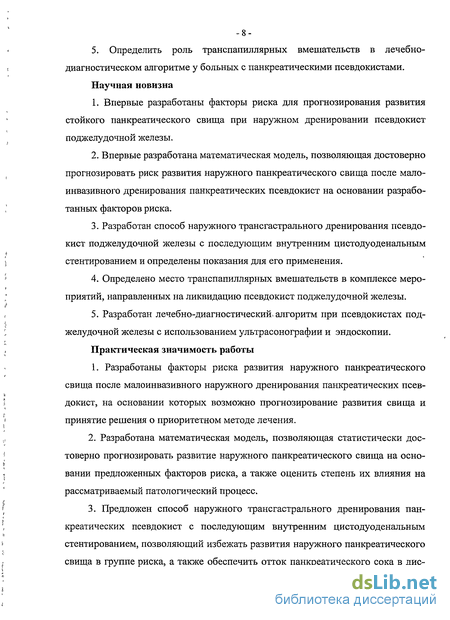 - 8 -

5. Определить роль транспапиллярных вмешательств в лечебно-диагностическом алгоритме у больных с панкреатическими псевдокистами.

Научная новизна

1. Впервые разработаны факторы риска для прогнозирования развития стойкого панкреатического свища при наружном дренировании псевдокист поджелудочной железы.

2. Впервые разработана математическая модель, позволяющая достоверно прогнозировать риск развития наружного панкреатического свища после малоинвазивного дренирования панкреатических псевдокист на основании разработанных факторов риска.

3. Разработан способ наружного трансгастрального дренирования псевдокист поджелудочной железы с последующим внутренним цистодуоденальным стентированием и определены показания для его применения.

4. Определено место транспапиллярных вмешательств в комплексе мероприятий, направленных на ликвидацию псевдокист поджелудочной железы.

5. Разработан лечебно-диагностический алгоритм при псевдокистах поджелудочной железы с использованием ультрасонографии и эндоскопии.

Практическая значимость работы

1. Разработаны факторы риска развития наружного панкреатического свища после малоинвазивного наружного дренирования панкреатических псевдокист, на основании которых возможно прогнозирование развития свища и принятие решения о приоритетном методе лечения.

2. Разработана математическая модель, позволяющая статистически достоверно прогнозировать развитие наружного панкреатического свища на основании предложенных факторов риска, а также оценить степень их влияния на рассматриваемый патологический процесс.

3. Предложен способ наружного трансгастрального дренирования панкреатических псевдокист с последующим внутренним цистодуоденальным стентированием, позволяющий избежать развития наружного панкреатического свища в группе риска, а также обеспечить отток панкреатического сока в лис-

dsLib.net
библиотека диссертаций